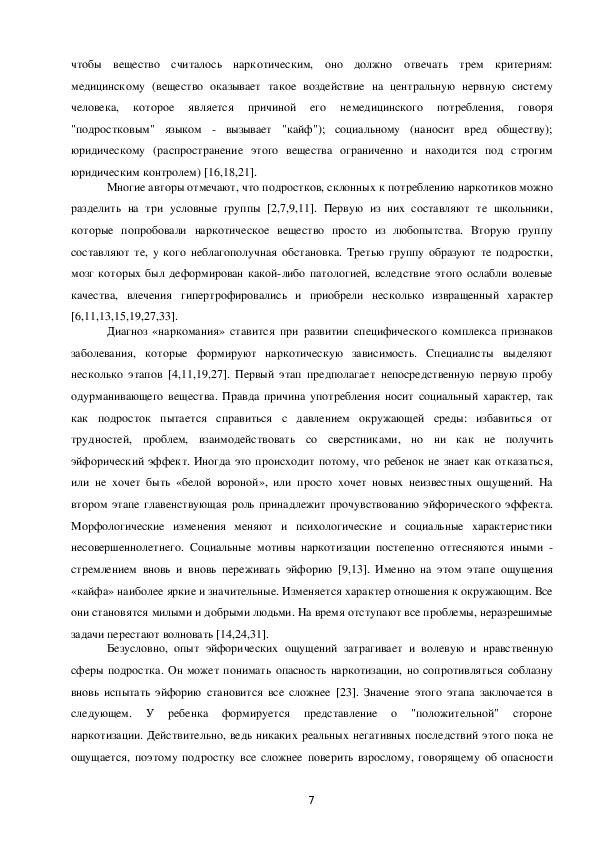 чтобы вещество считалось наркотическим, оно должно отвечать трем критериям: медицинскому (вещество оказывает такое воздействие на центральную нервную систему человека, которое является причиной его немедицинского потребления, говоря "подростковым" языком - вызывает "кайф"); социальному (наносит вред обществу); юридическому (распространение этого вещества ограниченно и находится под строгим юридическим контролем) [16,18,21].

Многие авторы отмечают, что подростков, склонных к потреблению наркотиков можно разделить на три условные группы [2,7,9,11]. Первую из них составляют те школьники, которые попробовали наркотическое вещество просто из любопытства. Вторую группу составляют те, у кого неблагополучная обстановка. Третью группу образуют те подростки, мозг которых был деформирован какой-либо патологией, вследствие этого ослабли волевые качества, влечения гипертрофировались и приобрели несколько извращенный характер [6,11,13,15,19,27,33].

Диагноз «наркомания» ставится при развитии специфического комплекса признаков заболевания, которые формируют наркотическую зависимость. Специалисты выделяют несколько этапов [4,11,19,27]. Первый этап предполагает непосредственную первую пробу одурманивающего вещества. Правда причина употребления носит социальный характер, так как подросток пытается справиться с давлением окружающей среды: избавиться от трудностей, проблем, взаимодействовать со сверстниками, но ни как не получить эйфорический эффект. Иногда это происходит потому, что ребенок не знает как отказаться, или не хочет быть «белой вороной», или просто хочет новых неизвестных ощущений. На втором этапе главенствующая роль принадлежит прочувствованию эйфорического эффекта. Морфологические изменения меняют и психологические и социальные характеристики несовершеннолетнего. Социальные мотивы наркотизации постепенно оттесняются иными - стремлением вновь и вновь переживать эйфорию [9,13]. Именно на этом этапе ощущения «кайфа» наиболее яркие и значительные. Изменяется характер отношения к окружающим. Все они становятся милыми и добрыми людьми. На время отступают все проблемы, неразрешимые задачи перестают волновать [14,24,31].

Безусловно, опыт эйфорических ощущений затрагивает и волевую и нравственную сферы подростка. Он может понимать опасность наркотизации, но сопротивляться соблазну вновь испытать эйфорию становится все сложнее [23]. Значение этого этапа заключается в следующем. У ребенка формируется представление о "положительной" стороне наркотизации. Действительно, ведь никаких реальных негативных последствий этого пока не ощущается, поэтому подростку все сложнее поверить взрослому, говорящему об опасности

7